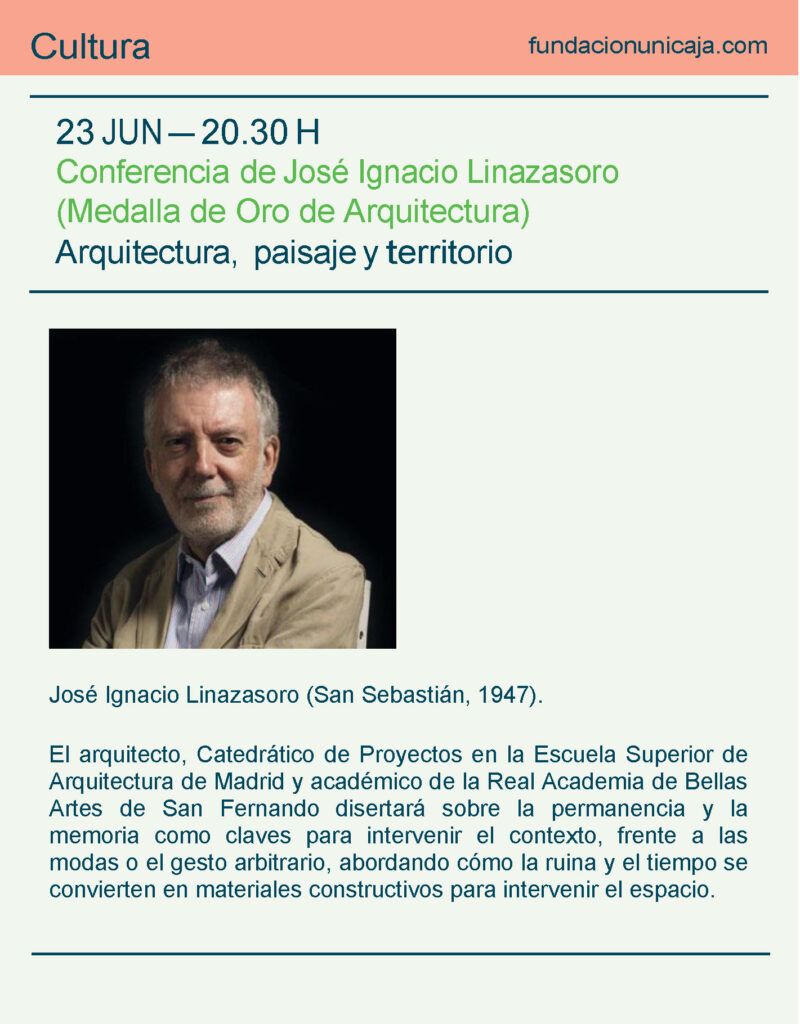 Cultura

fundacionunicaja.com

23 JUN — 20.30 H
Conferencia de José Ignacio Linazasoro
(Medalla de Oro de Arquitectura)
Arquitectura, paisaje y territorio

José Ignacio Linazasoro (San Sebastián, 1947).

El arquitecto, Catedrático de Proyectos en la Escuela Superior de Arquitectura de Madrid y académico de la Real Academia de Bellas Artes de San Fernando disertará sobre la permanencia y la memoria como claves para intervenir el contexto, frente a las modas o el gesto arbitrario, abordando cómo la ruina y el tiempo se convierten en materiales constructivos para intervenir el espacio.